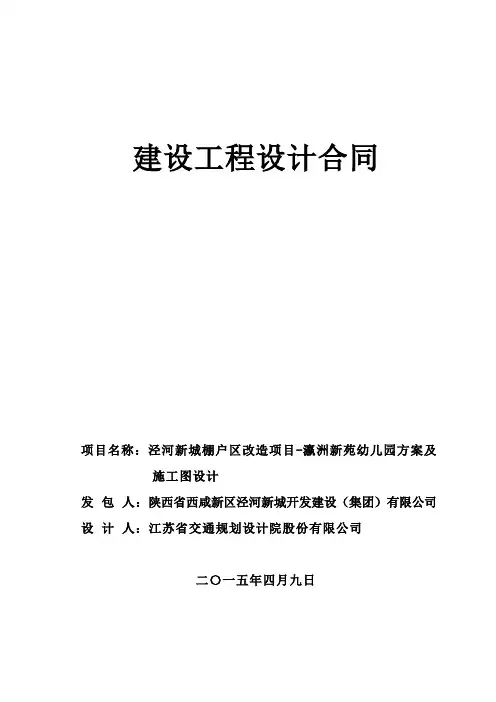 建设工程设计合同

项目名称：泾河新城棚户区改造项目-瀛洲新苑幼儿园方案及施工图设计

发 包 人：陕西省西咸新区泾河新城开发建设（集团）有限公司

设 计 人：江苏省交通规划设计院股份有限公司

二〇一五年四月九日